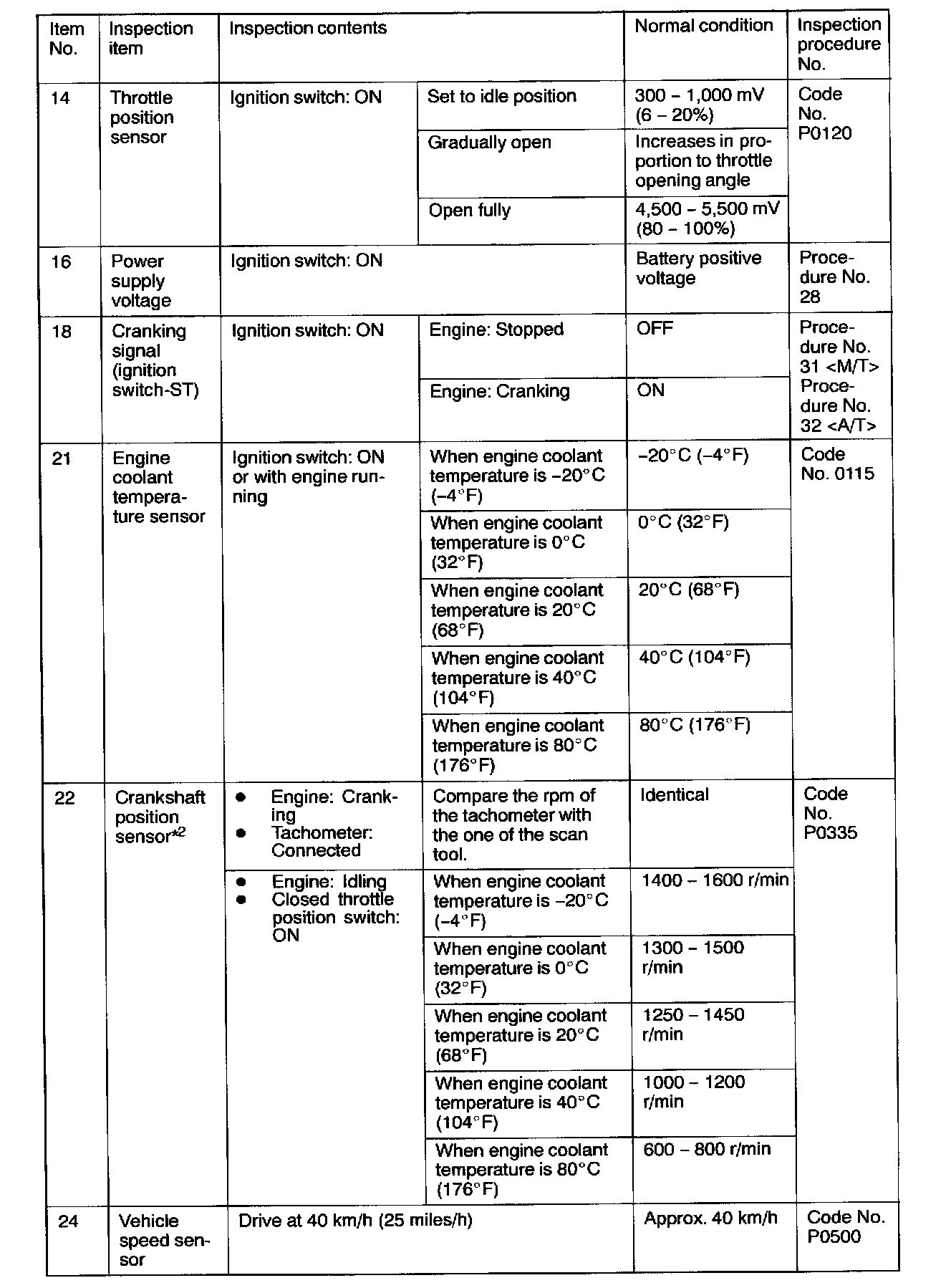 | Item No. | Inspection item | Inspection contents | | Normal condition | Inspection procedure No. |
|---|---|---|---|---|---|
| 14 | Throttle position sensor | Ignition switch: ON | Set to idle position | 300 – 1,000 mV (6 – 20%) | Code No. P0120 |
| | | | Gradually open | Increases in proportion to throttle opening angle | |
| | | | Open fully | 4,500 – 5,500 mV (80 – 100%) | |
| 16 | Power supply voltage | Ignition switch: ON | | Battery positive voltage | Procedure No. 28 |
| 18 | Cranking signal (ignition switch-ST) | Ignition switch: ON | Engine: Stopped | OFF | Procedure No. 31 <M/T> Procedure No. 32 <A/T> |
| | | | Engine: Cranking | ON | |
| 21 | Engine coolant temperature sensor | Ignition switch: ON or with engine running | When engine coolant temperature is –20°C (–4°F) | –20°C (–4°F) | Code No. 0115 |
| | | | When engine coolant temperature is 0°C (32°F) | 0°C (32°F) | |
| | | | When engine coolant temperature is 20°C (68°F) | 20°C (68°F) | |
| | | | When engine coolant temperature is 40°C (104°F) | 40°C (104°F) | |
| | | | When engine coolant temperature is 80°C (176°F) | 80°C (176°F) | |
| 22 | Crankshaft position sensor*2 | ● Engine: Cranking ● Tachometer: Connected | Compare the rpm of the tachometer with the one of the scan tool. | Identical | Code No. P0335 |
| | | ● Engine: Idling ● Closed throttle position switch: ON | When engine coolant temperature is –20°C (–4°F) | 1400 – 1600 r/min | |
| | | | When engine coolant temperature is 0°C (32°F) | 1300 – 1500 r/min | |
| | | | When engine coolant temperature is 20°C (68°F) | 1250 – 1450 r/min | |
| | | | When engine coolant temperature is 40°C (104°F) | 1000 – 1200 r/min | |
| | | | When engine coolant temperature is 80°C (176°F) | 600 – 800 r/min | |
| 24 | Vehicle speed sensor | Drive at 40 km/h (25 miles/h) | | Approx. 40 km/h | Code No. P0500 |